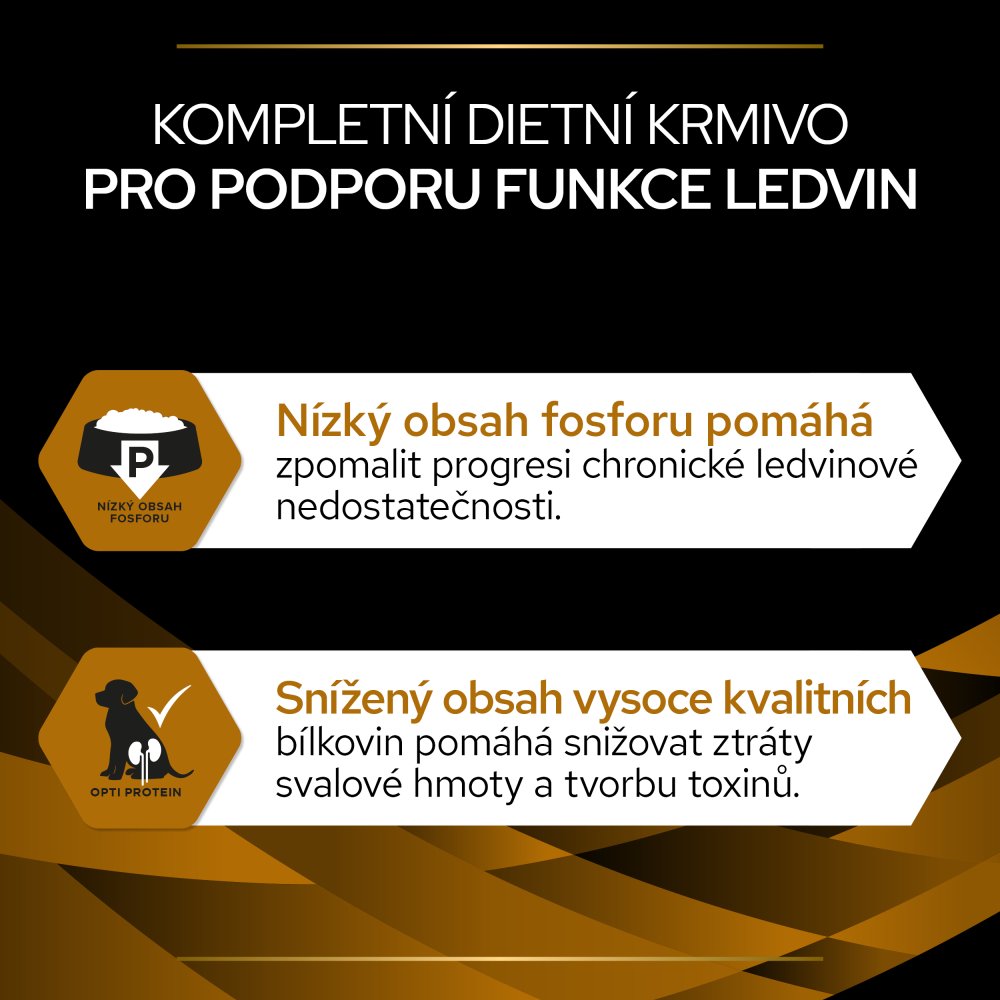 KOMPLETNÍ DIETNÍ KRMIVO
PRO PODPORU FUNKCE LEDVIN

P
NÍZKÝ OBSAH FOSFORU

Nízký obsah fosforu pomáhá zpomalit progresi chronické ledvinové nedostatečnosti.

OPTI PROTEIN

Snížený obsah vysoce kvalitních bílkovin pomáhá snižovat ztráty svalové hmoty a tvorbu toxinů.